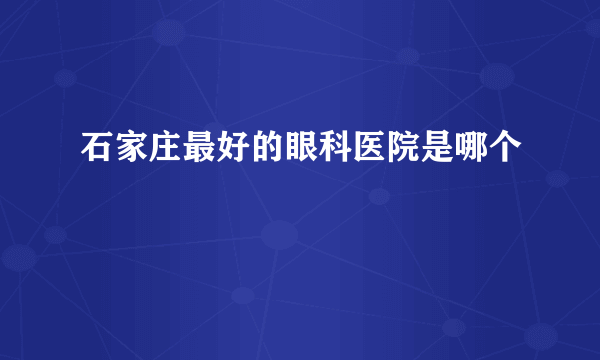 石家庄最好的眼科医院是哪个